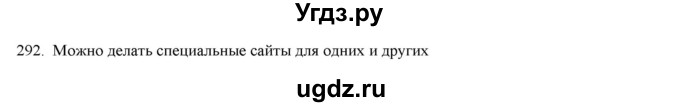 Угдз.ру

292. Можно делать специальные сайты для одних и других

ugdz.ru